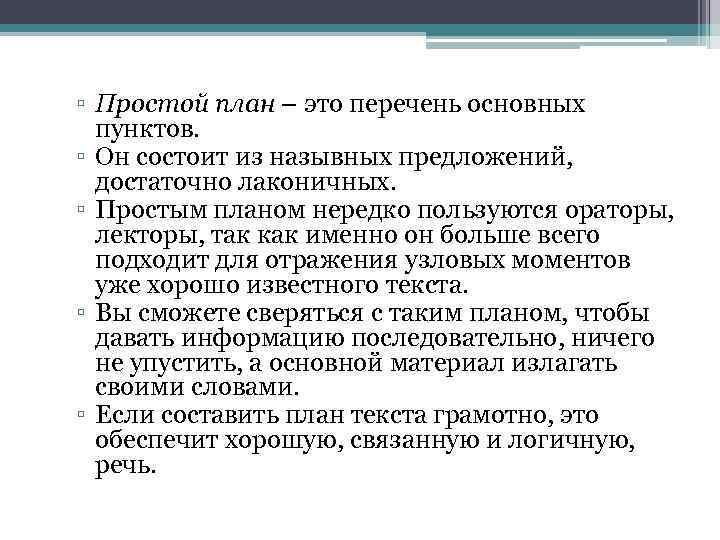 ▫ Простой план – это перечень основных пунктов.
▫ Он состоит из назывных предложений, достаточно лаконичных.
▫ Простым планом нередко пользуются ораторы, лекторы, так как именно он больше всего подходит для отражения узловых моментов уже хорошо известного текста.
▫ Вы сможете сверяться с таким планом, чтобы давать информацию последовательно, ничего не упустить, а основной материал излагать своими словами.
▫ Если составить план текста грамотно, это обеспечит хорошую, связанную и логичную, речь.